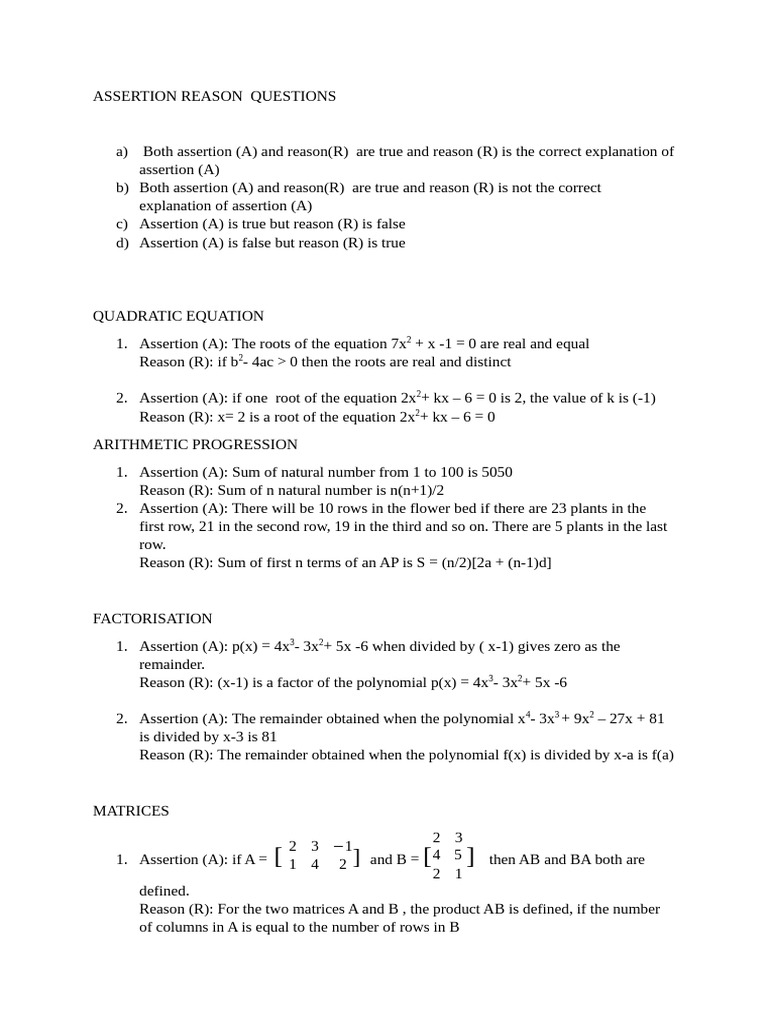 ASSERTION REASON QUESTIONS

a) Both assertion (A) and reason(R) are true and reason (R) is the correct explanation of assertion (A)
b) Both assertion (A) and reason(R) are true and reason (R) is not the correct explanation of assertion (A)
c) Assertion (A) is true but reason (R) is false
d) Assertion (A) is false but reason (R) is true

QUADRATIC EQUATION

1. Assertion (A): The roots of the equation $7x^2 + x - 1 = 0$ are real and equal
Reason (R): if $b^2 - 4ac > 0$ then the roots are real and distinct

2. Assertion (A): if one root of the equation $2x^2 + kx - 6 = 0$ is 2, the value of k is (-1)
Reason (R): x= 2 is a root of the equation $2x^2 + kx - 6 = 0$

ARITHMETIC PROGRESSION

1. Assertion (A): Sum of natural number from 1 to 100 is 5050
Reason (R): Sum of n natural number is n(n+1)/2
2. Assertion (A): There will be 10 rows in the flower bed if there are 23 plants in the first row, 21 in the second row, 19 in the third and so on. There are 5 plants in the last row.
Reason (R): Sum of first n terms of an AP is S = (n/2)[2a + (n-1)d]

FACTORISATION

1. Assertion (A): $p(x) = 4x^3 - 3x^2 + 5x - 6$ when divided by ( x-1) gives zero as the remainder.
Reason (R): (x-1) is a factor of the polynomial $p(x) = 4x^3 - 3x^2 + 5x - 6$

2. Assertion (A): The remainder obtained when the polynomial $x^4 - 3x^3 + 9x^2 - 27x + 81$ is divided by x-3 is 81
Reason (R): The remainder obtained when the polynomial f(x) is divided by x-a is f(a)

MATRICES

1. Assertion (A): if A = $\begin{bmatrix} 2 & 3 & -1 \\ 1 & 4 & 2 \end{bmatrix}$ and B = $\begin{bmatrix} 2 & 3 \\ 4 & 5 \\ 2 & 1 \end{bmatrix}$ then AB and BA both are defined.
Reason (R): For the two matrices A and B , the product AB is defined, if the number of columns in A is equal to the number of rows in B